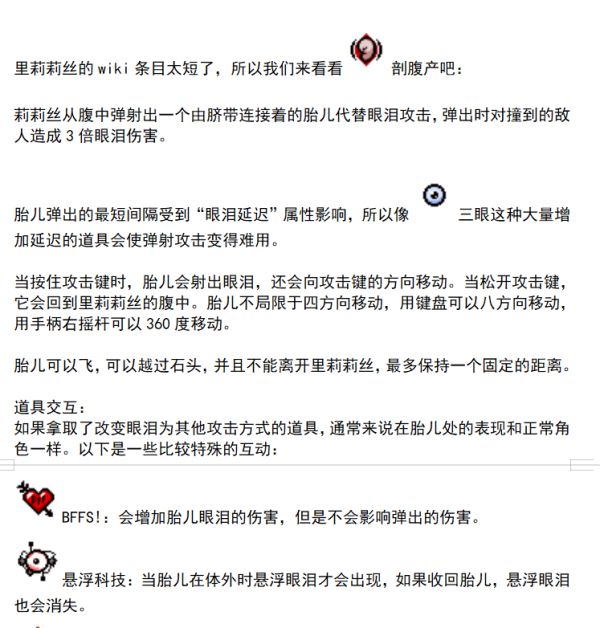 里莉莉丝的 wiki 条目太短了，所以我们来看看 剖腹产吧：

莉莉丝从腹中弹射出一个由脐带连接着的胎儿代替眼泪攻击，弹出时对撞到的敌人造成 3 倍眼泪伤害。

胎儿弹出的最短间隔受到“眼泪延迟”属性影响，所以像 三眼这种大量增加延迟的道具会使弹射攻击变得难用。

当按住攻击键时，胎儿会射出眼泪，还会向攻击键的方向移动。当松开攻击键，它会回到里莉莉丝的腹中。胎儿不局限于四方向移动，用键盘可以八方向移动，用手柄右摇杆可以 360 度移动。

胎儿可以飞，可以越过石头，并且不能离开里莉莉丝，最多保持一个固定的距离。

道具交互：
如果拿取了改变眼泪为其他攻击方式的道具，通常来说在胎儿处的表现和正常角色一样。以下是一些比较特殊的互动：

BFFS!：会增加胎儿眼泪的伤害，但是不会影响弹出的伤害。

悬浮科技：当胎儿在体外时悬浮眼泪才会出现，如果收回胎儿，悬浮眼泪也会消失。